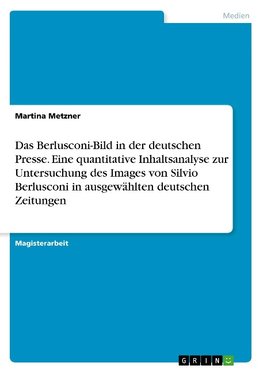 Medien

Martina Metzner

Das Berlusconi-Bild in der deutschen Presse. Eine quantitative Inhaltsanalyse zur Untersuchung des Images von Silvio Berlusconi in ausgewählten deutschen Zeitungen

Magisterarbeit

GRIN